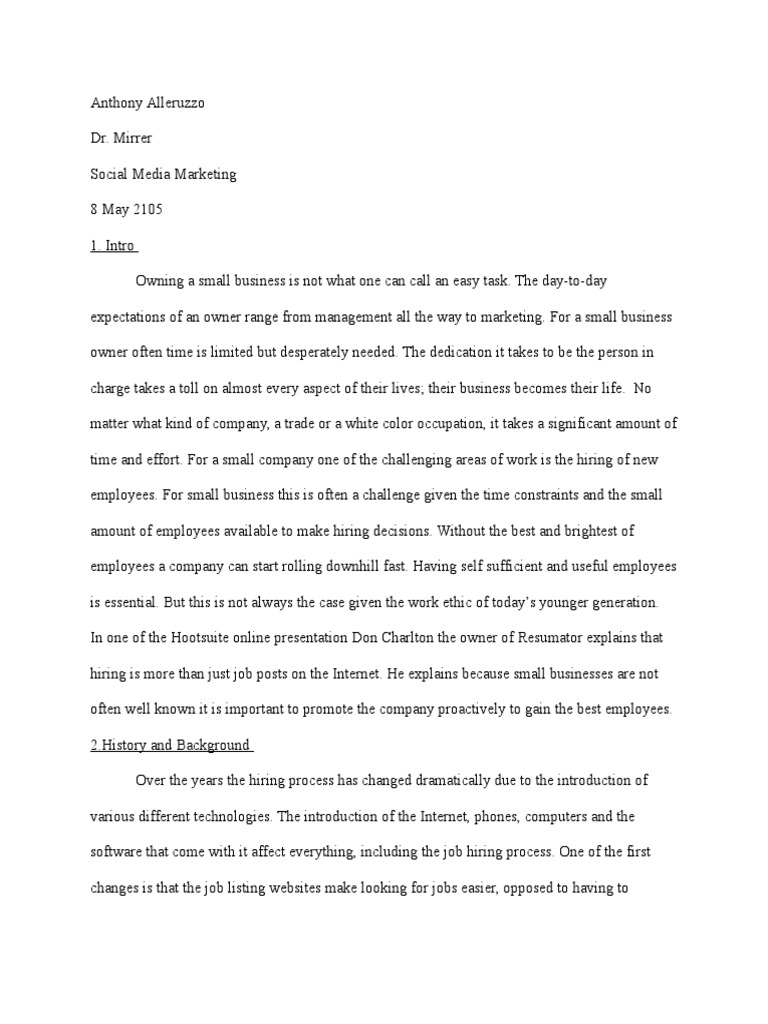 Anthony Alleruzzo

Dr. Mirrer

Social Media Marketing

8 May 2105

1. Intro

Owning a small business is not what one can call an easy task. The day-to-day expectations of an owner range from management all the way to marketing. For a small business owner often time is limited but desperately needed. The dedication it takes to be the person in charge takes a toll on almost every aspect of their lives; their business becomes their life. No matter what kind of company, a trade or a white color occupation, it takes a significant amount of time and effort. For a small company one of the challenging areas of work is the hiring of new employees. For small business this is often a challenge given the time constraints and the small amount of employees available to make hiring decisions. Without the best and brightest of employees a company can start rolling downhill fast. Having self sufficient and useful employees is essential. But this is not always the case given the work ethic of today's younger generation. In one of the Hootsuite online presentation Don Charlton the owner of Resumator explains that hiring is more than just job posts on the Internet. He explains because small businesses are not often well known it is important to promote the company proactively to gain the best employees.

2.History and Background

Over the years the hiring process has changed dramatically due to the introduction of various different technologies. The introduction of the Internet, phones, computers and the software that come with it affect everything, including the job hiring process. One of the first changes is that the job listing websites make looking for jobs easier, opposed to having to